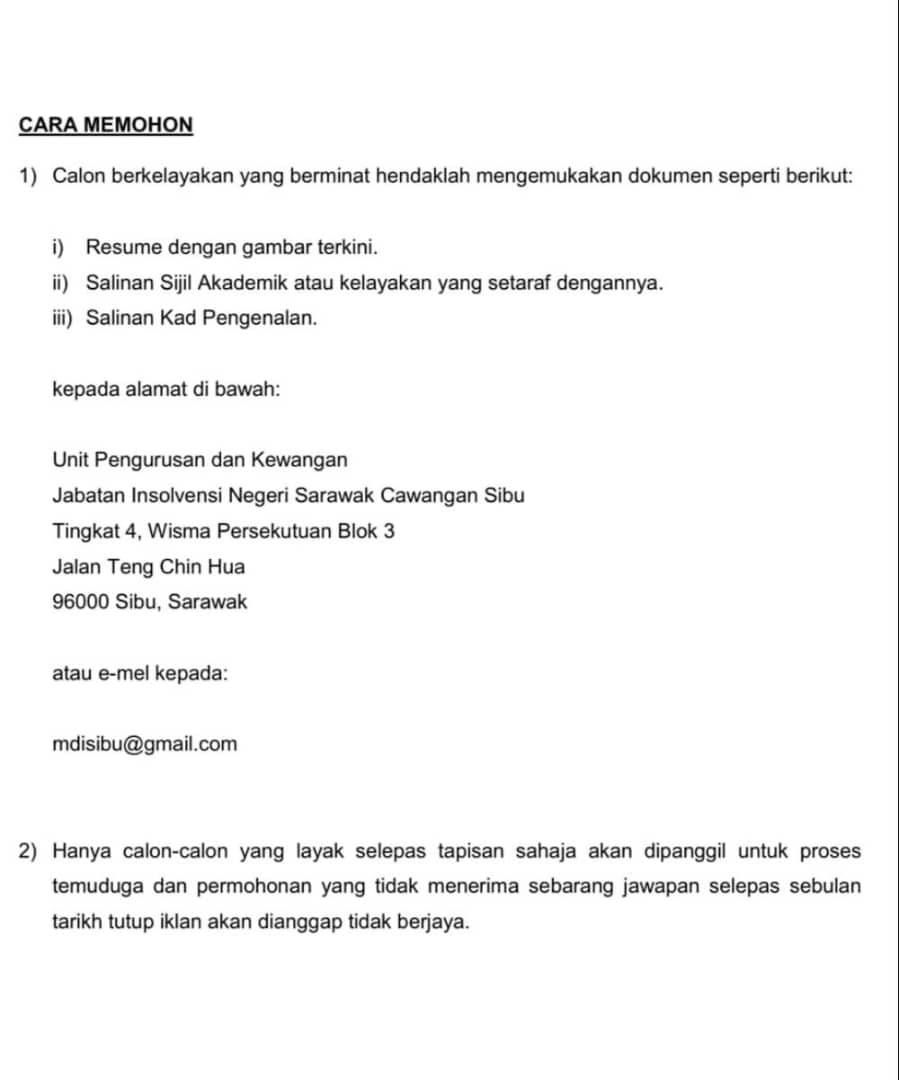 CARA MEMOHON

1) Calon berkelayakan yang berminat hendaklah mengemukakan dokumen seperti berikut:

i) Resume dengan gambar terkini.
ii) Salinan Sijil Akademik atau kelayakan yang setaraf dengannya.
iii) Salinan Kad Pengenalan.

kepada alamat di bawah:

Unit Pengurusan dan Kewangan
Jabatan Insolvensi Negeri Sarawak Cawangan Sibu
Tingkat 4, Wisma Persekutuan Blok 3
Jalan Teng Chin Hua
96000 Sibu, Sarawak

atau e-mel kepada:

mdisibu@gmail.com

2) Hanya calon-calon yang layak selepas tapisan sahaja akan dipanggil untuk proses temuduga dan permohonan yang tidak menerima sebarang jawapan selepas sebulan tarikh tutup iklan akan dianggap tidak berjaya.